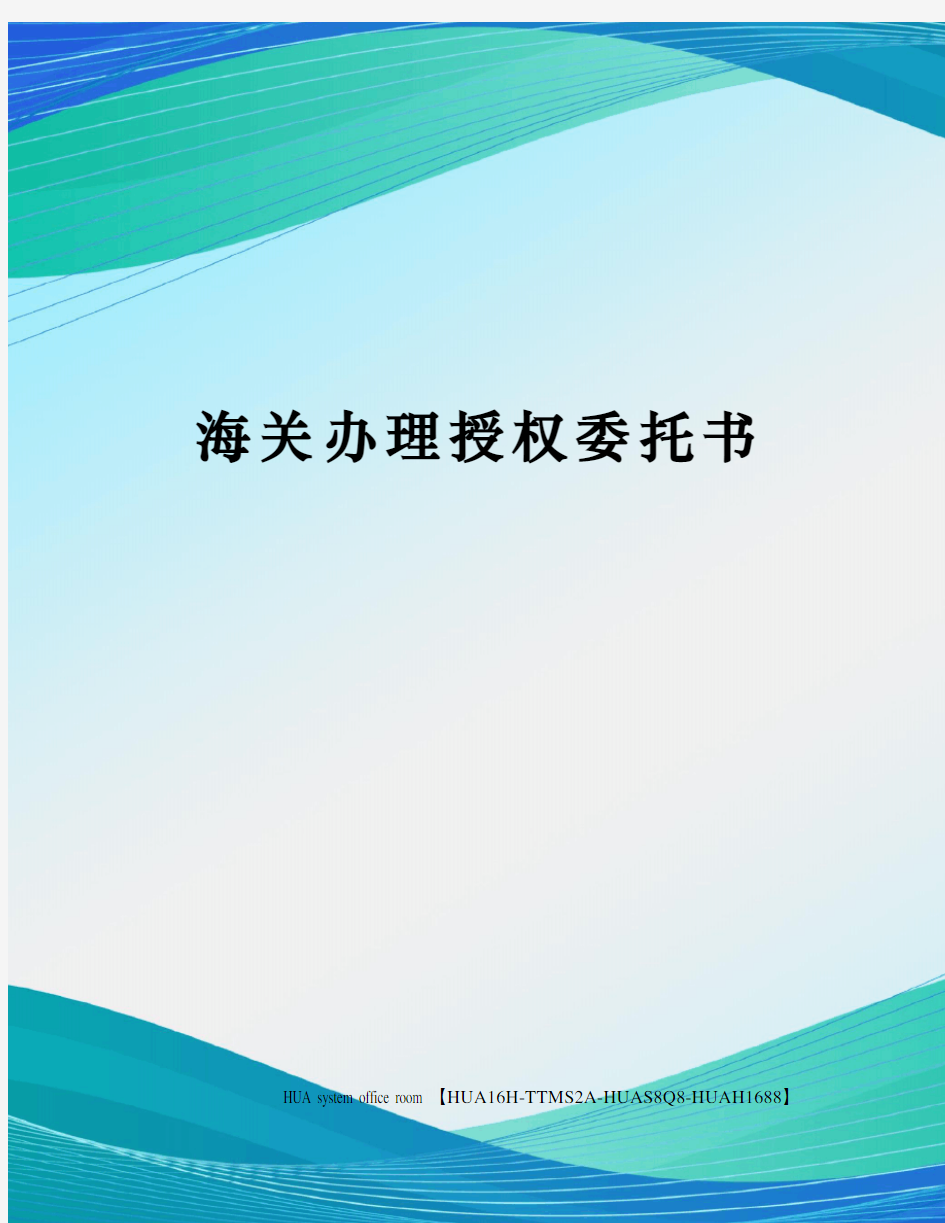 海关办理授权委托书

HUA system office room 【HUA16H-TTMS2A-HUAS8Q8-HUAH1688】